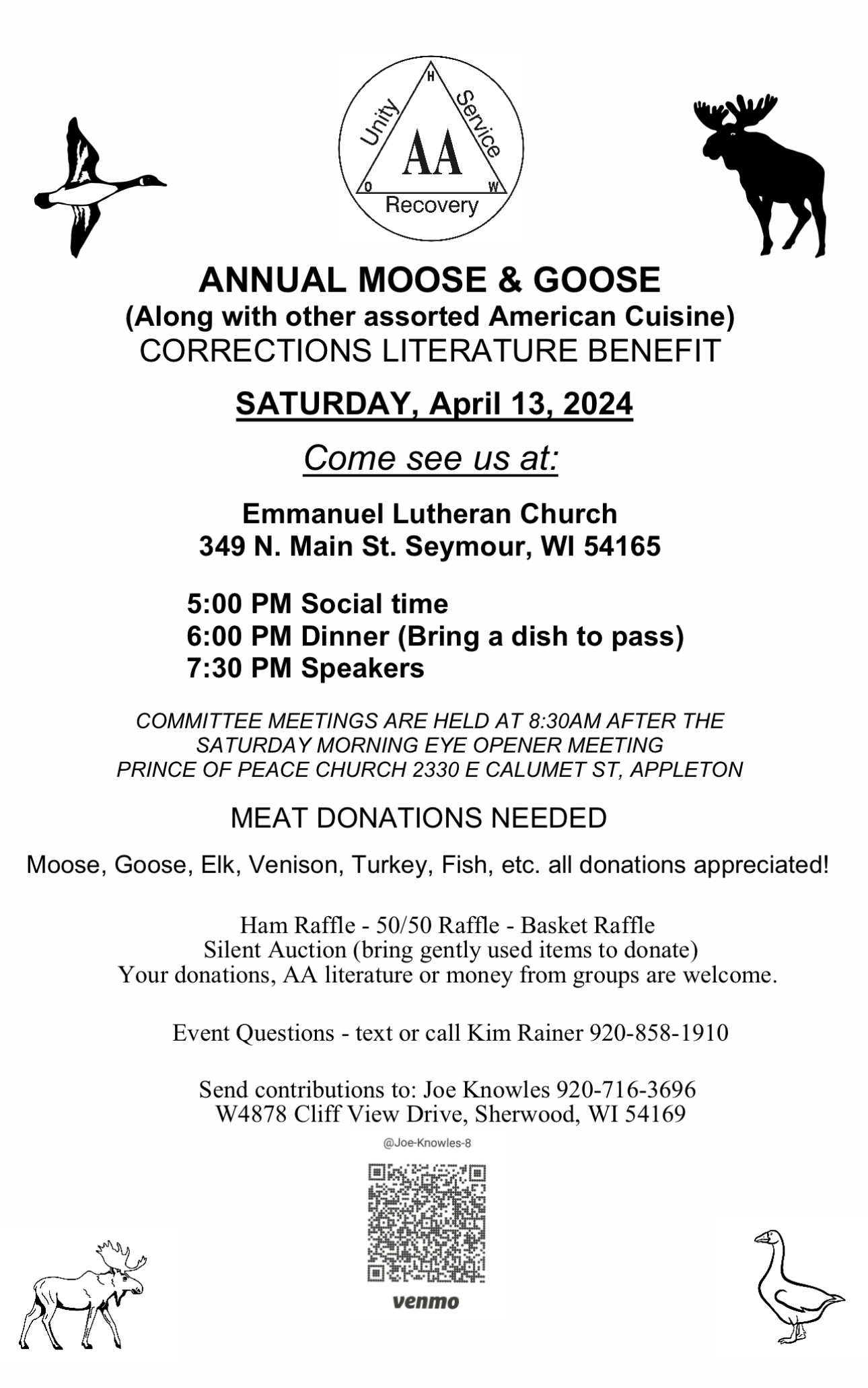 H
Unity
Service
AA
O
W
Recovery

ANNUAL MOOSE & GOOSE
(Along with other assorted American Cuisine)
CORRECTIONS LITERATURE BENEFIT

SATURDAY, April 13, 2024

Come see us at:

Emmanuel Lutheran Church
349 N. Main St. Seymour, WI 54165

5:00 PM Social time
6:00 PM Dinner (Bring a dish to pass)
7:30 PM Speakers

COMMITTEE MEETINGS ARE HELD AT 8:30AM AFTER THE SATURDAY MORNING EYE OPENER MEETING
PRINCE OF PEACE CHURCH 2330 E CALUMET ST, APPLETON

MEAT DONATIONS NEEDED

Moose, Goose, Elk, Venison, Turkey, Fish, etc. all donations appreciated!

Ham Raffle - 50/50 Raffle - Basket Raffle
Silent Auction (bring gently used items to donate)
Your donations, AA literature or money from groups are welcome.

Event Questions - text or call Kim Rainer 920-858-1910

Send contributions to: Joe Knowles 920-716-3696
W4878 Cliff View Drive, Sherwood, WI 54169

@Joe-Knowles-8

venmo